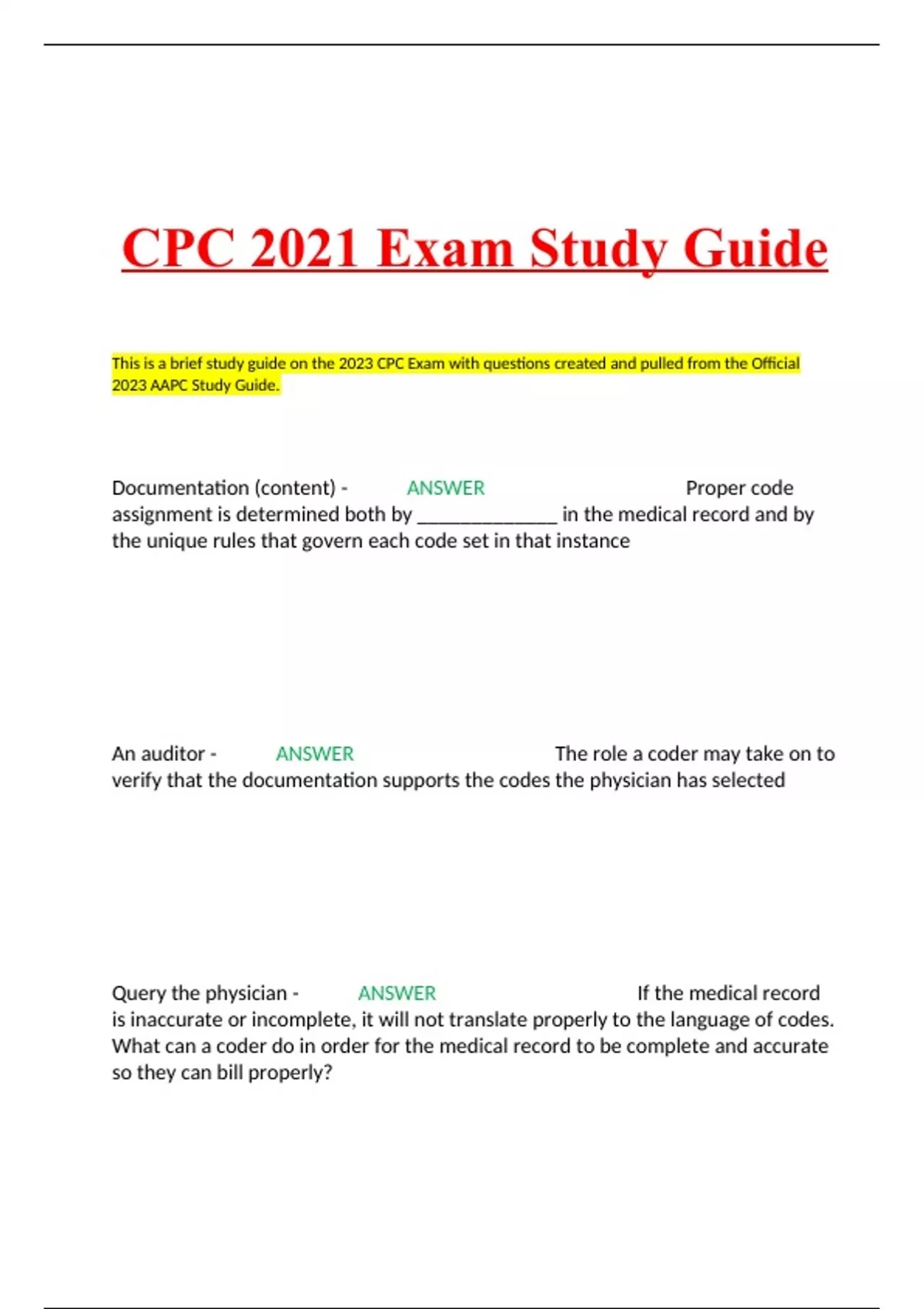 CPC 2021 Exam Study Guide

This is a brief study guide on the 2023 CPC Exam with questions created and pulled from the Official 2023 AAPC Study Guide.

Documentation (content) - ANSWER Proper code assignment is determined both by _____________ in the medical record and by the unique rules that govern each code set in that instance

An auditor - ANSWER The role a coder may take on to verify that the documentation supports the codes the physician has selected

Query the physician - ANSWER If the medical record is inaccurate or incomplete, it will not translate properly to the language of codes. What can a coder do in order for the medical record to be complete and accurate so they can bill properly?